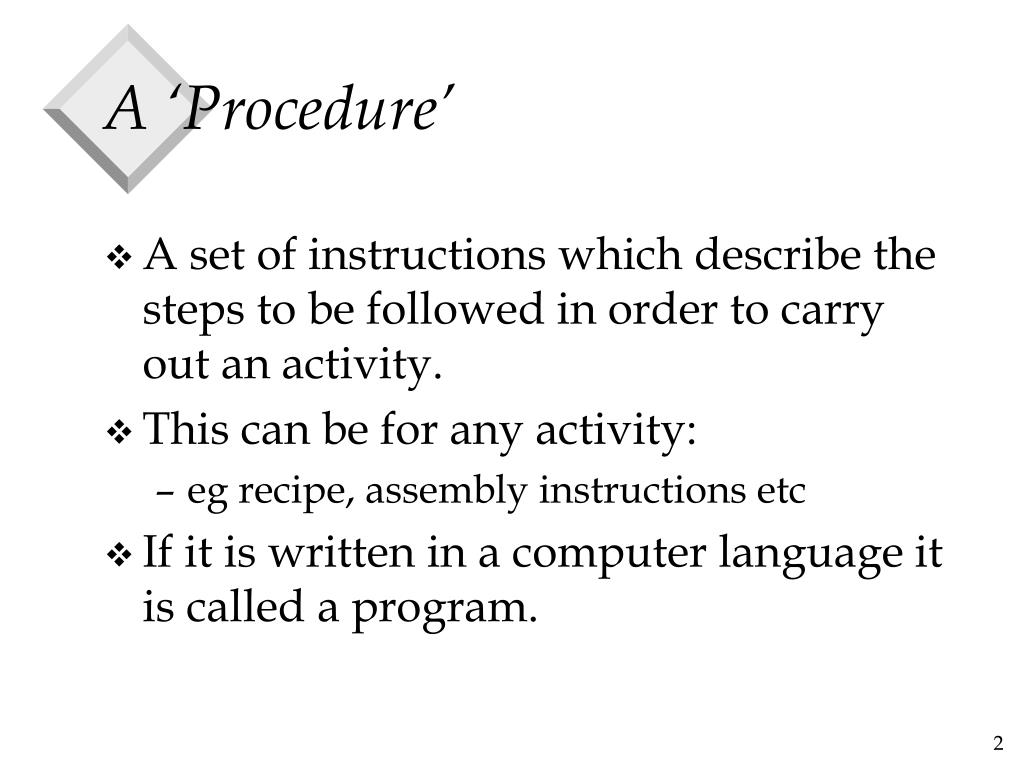 A ‘Procedure’

❖ A set of instructions which describe the steps to be followed in order to carry out an activity.

❖ This can be for any activity:

– eg recipe, assembly instructions etc

❖ If it is written in a computer language it is called a program.

2